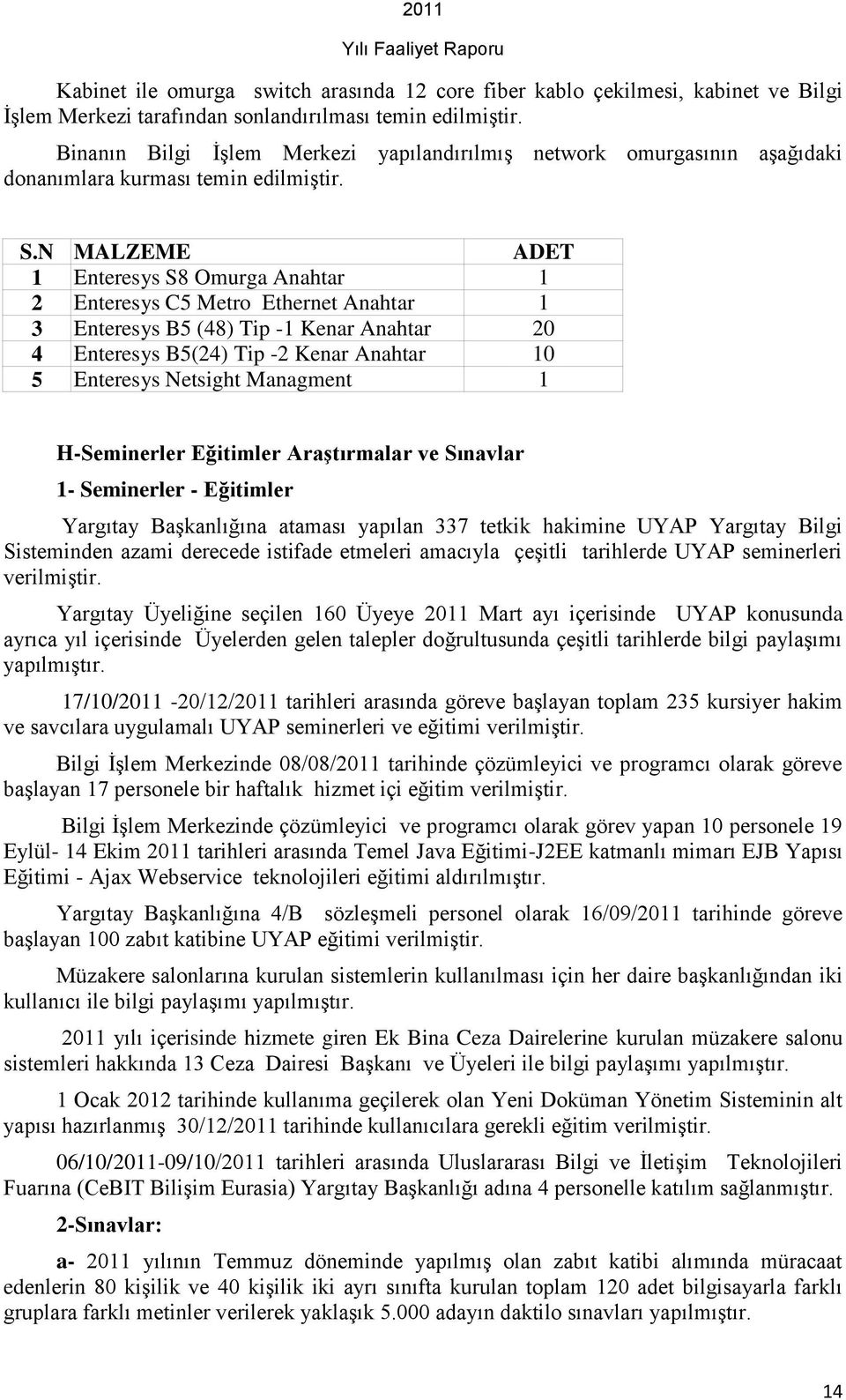 2011
Yılı Faaliyet Raporu

Kabinet ile omurga switch arasında 12 core fiber kablo çekilmesi, kabinet ve Bilgi İşlem Merkezi tarafından sonlandırılması temin edilmiştir.

Binanın Bilgi İşlem Merkezi yapılandırılmış network omurgasının aşağıdaki donanımlara kurması temin edilmiştir.

| S.N | MALZEME | ADET |
|---|---|---|
| 1 | Enteresys S8 Omurga Anahtar | 1 |
| 2 | Enteresys C5 Metro Ethernet Anahtar | 1 |
| 3 | Enteresys B5 (48) Tip -1 Kenar Anahtar | 20 |
| 4 | Enteresys B5(24) Tip -2 Kenar Anahtar | 10 |
| 5 | Enteresys Netsight Managment | 1 |

H-Seminerler Eğitimler Araştırmalar ve Sınavlar

1- Seminerler - Eğitimler

Yargıtay Başkanlığına ataması yapılan 337 tetkik hakimine UYAP Yargıtay Bilgi Sisteminden azami derecede istifade etmeleri amacıyla çeşitli tarihlerde UYAP seminerleri verilmiştir.

Yargıtay Üyeliğine seçilen 160 Üyeye 2011 Mart ayı içerisinde UYAP konusunda ayrıca yıl içerisinde Üyelerden gelen talepler doğrultusunda çeşitli tarihlerde bilgi paylaşımı yapılmıştır.

17/10/2011 -20/12/2011 tarihleri arasında göreve başlayan toplam 235 kursiyer hakim ve savcılara uygulamalı UYAP seminerleri ve eğitimi verilmiştir.

Bilgi İşlem Merkezinde 08/08/2011 tarihinde çözümleyici ve programcı olarak göreve başlayan 17 personele bir haftalık hizmet içi eğitim verilmiştir.

Bilgi İşlem Merkezinde çözümleyici ve programcı olarak görev yapan 10 personele 19 Eylül- 14 Ekim 2011 tarihleri arasında Temel Java Eğitimi-J2EE katmanlı mimarı EJB Yapısı Eğitimi - Ajax Webservice teknolojileri eğitimi aldırılmıştır.

Yargıtay Başkanlığına 4/B sözleşmeli personel olarak 16/09/2011 tarihinde göreve başlayan 100 zabıt katibine UYAP eğitimi verilmiştir.

Müzakere salonlarına kurulan sistemlerin kullanılması için her daire başkanlığından iki kullanıcı ile bilgi paylaşımı yapılmıştır.

2011 yılı içerisinde hizmete giren Ek Bina Ceza Dairelerine kurulan müzakere salonu sistemleri hakkında 13 Ceza Dairesi Başkanı ve Üyeleri ile bilgi paylaşımı yapılmıştır.

1 Ocak 2012 tarihinde kullanıma geçilerek olan Yeni Doküman Yönetim Sisteminin alt yapısı hazırlanmış 30/12/2011 tarihinde kullanıcılara gerekli eğitim verilmiştir.

06/10/2011-09/10/2011 tarihleri arasında Uluslararası Bilgi ve İletişim Teknolojileri Fuarına (CeBIT Bilişim Eurasia) Yargıtay Başkanlığı adına 4 personelle katılım sağlanmıştır.

2-Sınavlar:

a- 2011 yılının Temmuz döneminde yapılmış olan zabıt katibi alımında müracaat edenlerin 80 kişilik ve 40 kişilik iki ayrı sınıfta kurulan toplam 120 adet bilgisayarla farklı gruplara farklı metinler verilerek yaklaşık 5.000 adayın daktilo sınavları yapılmıştır.

14